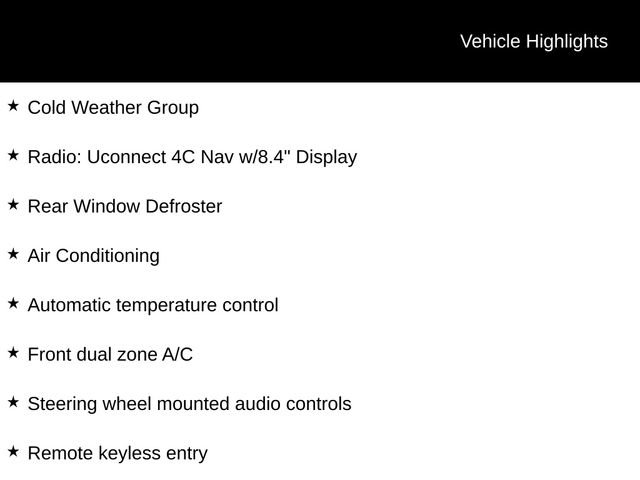 Vehicle Highlights

★ Cold Weather Group

★ Radio: Uconnect 4C Nav w/8.4" Display

★ Rear Window Defroster

★ Air Conditioning

★ Automatic temperature control

★ Front dual zone A/C

★ Steering wheel mounted audio controls

★ Remote keyless entry